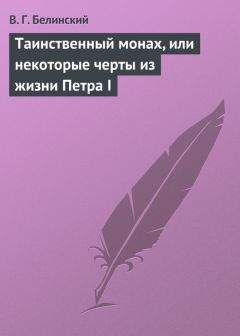 В. Г. Белинский

Таинственный монах, или некоторые черты из жизни Петра I